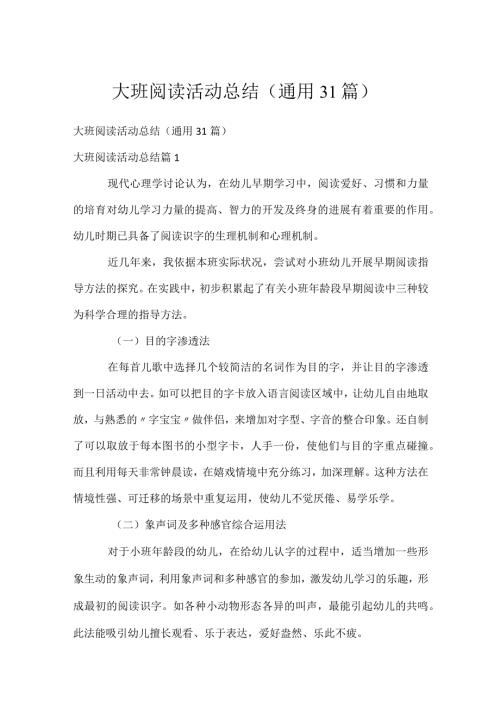 大班阅读活动总结（通用31篇）

大班阅读活动总结（通用31篇）

大班阅读活动总结篇1

现代心理学讨论认为，在幼儿早期学习中，阅读爱好、习惯和力量的培育对幼儿学习力量的提高、智力的开发及终身的进展有着重要的作用。幼儿时期已具备了阅读识字的生理机制和心理机制。

近几年来，我依据本班实际状况，尝试对小班幼儿开展早期阅读指导方法的探究。在实践中，初步积累起了有关小班年龄段早期阅读中三种较为科学合理的指导方法。

（一）目的字渗透法

在每首儿歌中选择几个较简洁的名词作为目的字，并让目的字渗透到一日活动中去。如可以把目的字卡放入语言阅读区域中，让幼儿自由地取放，与熟悉的〃字宝宝〃做伴侣，来增加对字型、字音的整合印象。还自制了可以取放于每本图书的小型字卡，人手一份，使他们与目的字重点碰撞。而且利用每天非常钟晨读，在嬉戏情境中充分练习，加深理解。这种方法在情境性强、可迁移的场景中重复运用，使幼儿不觉厌倦、易学乐学。

（二）象声词及多种感官综合运用法

对于小班年龄段的幼儿，在给幼儿认字的过程中，适当增加一些形象生动的象声词，利用象声词和多种感官的参加，激发幼儿学习的乐趣，形成最初的阅读识字。如各种小动物形态各异的叫声，最能引起幼儿的共鸣。此法能吸引幼儿擅长观看、乐于表达，爱好盎然、乐此不疲。